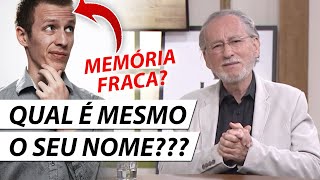 MEMÓRIA FRACA?

QUAL É MESMO O SEU NOME???